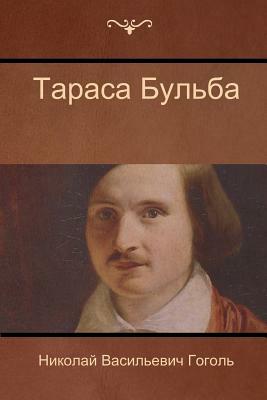 Тараса Бульба

Николай Васильевич Гоголь